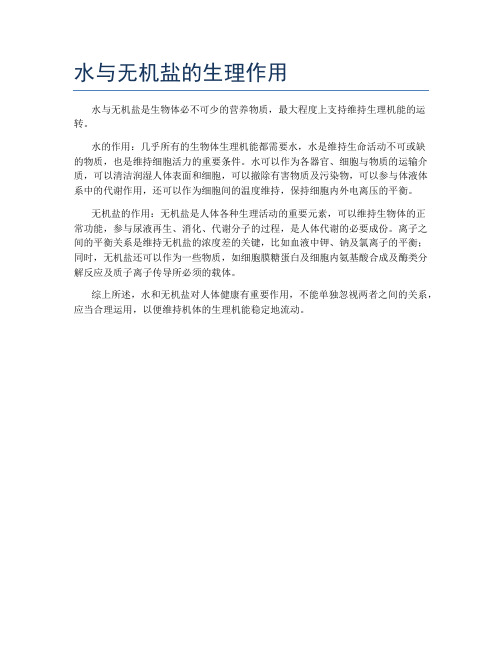 水与无机盐的生理作用

水与无机盐是生物体必不可少的营养物质，最大程度上支持维持生理机能的运转。

水的作用：几乎所有的生物体生理机能都需要水，水是维持生命活动不可或缺的物质，也是维持细胞活力的重要条件。水可以作为各器官、细胞与物质的运输介质，可以清洁润湿人体表面和细胞，可以撤除有害物质及污染物，可以参与体液体系中的代谢作用，还可以作为细胞间的温度维持，保持细胞内外电离压的平衡。

无机盐的作用：无机盐是人体各种生理活动的重要元素，可以维持生物体的正常功能，参与尿液再生、消化、代谢分子的过程，是人体代谢的必要成份。离子之间的平衡关系是维持无机盐的浓度差的关键，比如血液中钾、钠及氯离子的平衡；同时，无机盐还可以作为一些物质，如细胞膜糖蛋白及细胞内氨基酸合成及酶类分解反应及质子离子传导所必须的载体。

综上所述，水和无机盐对人体健康有重要作用，不能单独忽视两者之间的关系，应当合理运用，以便维持机体的生理机能稳定地流动。